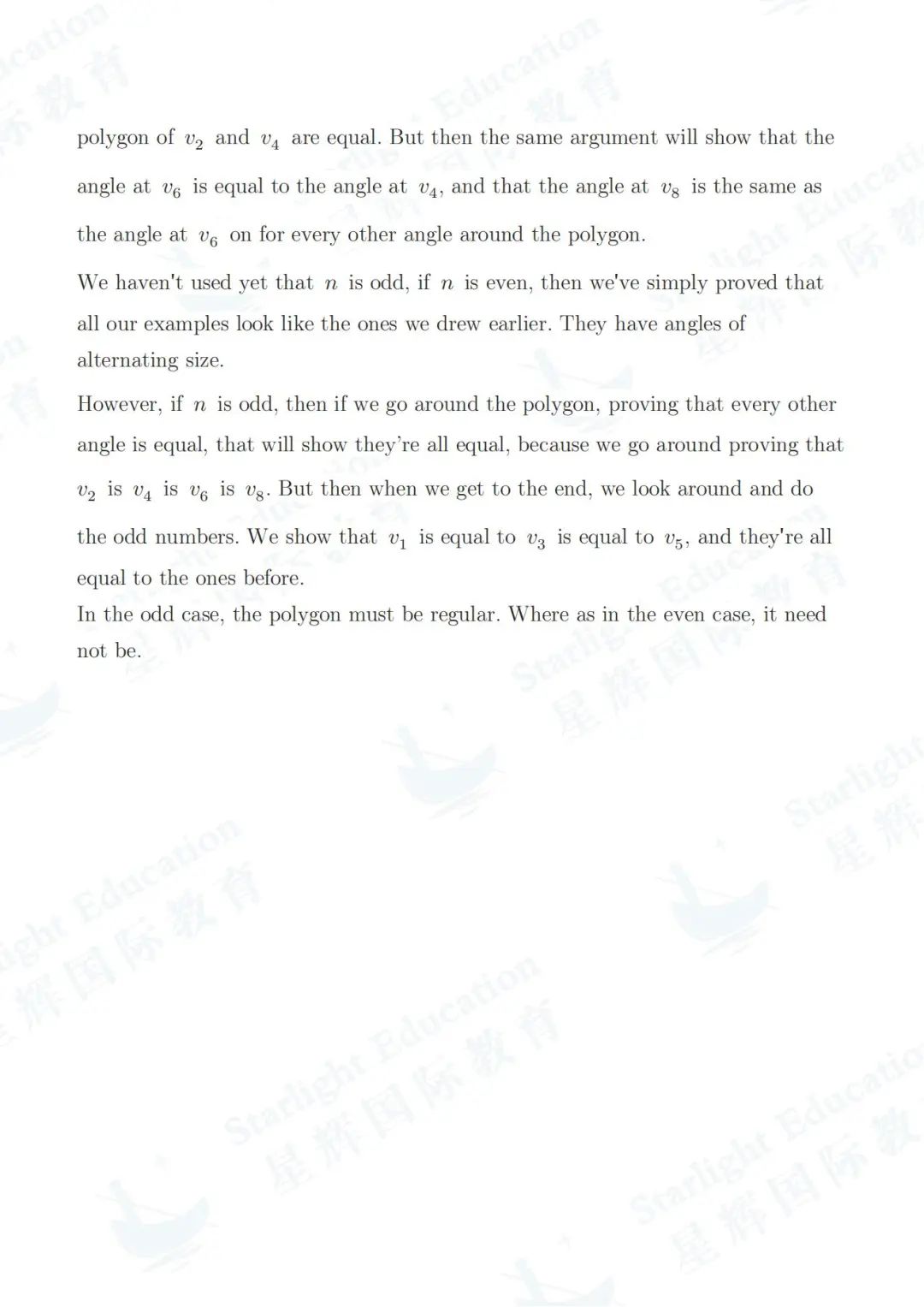 polygon of $v_2$ and $v_4$ are equal. But then the same argument will show that the angle at $v_6$ is equal to the angle at $v_4$, and that the angle at $v_8$ is the same as the angle at $v_6$ on for every other angle around the polygon.

We haven't used yet that $n$ is odd, if $n$ is even, then we've simply proved that all our examples look like the ones we drew earlier. They have angles of alternating size.

However, if $n$ is odd, then if we go around the polygon, proving that every other angle is equal, that will show they're all equal, because we go around proving that $v_2$ is $v_4$ is $v_6$ is $v_8$. But then when we get to the end, we look around and do the odd numbers. We show that $v_1$ is equal to $v_3$ is equal to $v_5$, and they're all equal to the ones before.

In the odd case, the polygon must be regular. Where as in the even case, it need not be.

Starlight Education 星辉国际教育